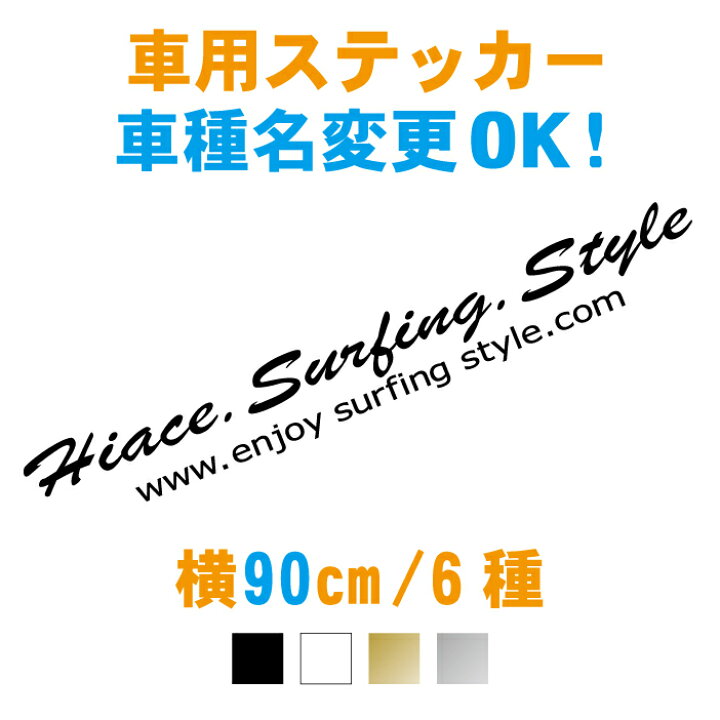 車用ステッカー
車種名変更OK！

Hiace. Surfing. Style
www.enjoy surfing style.com

横90cm／6 種